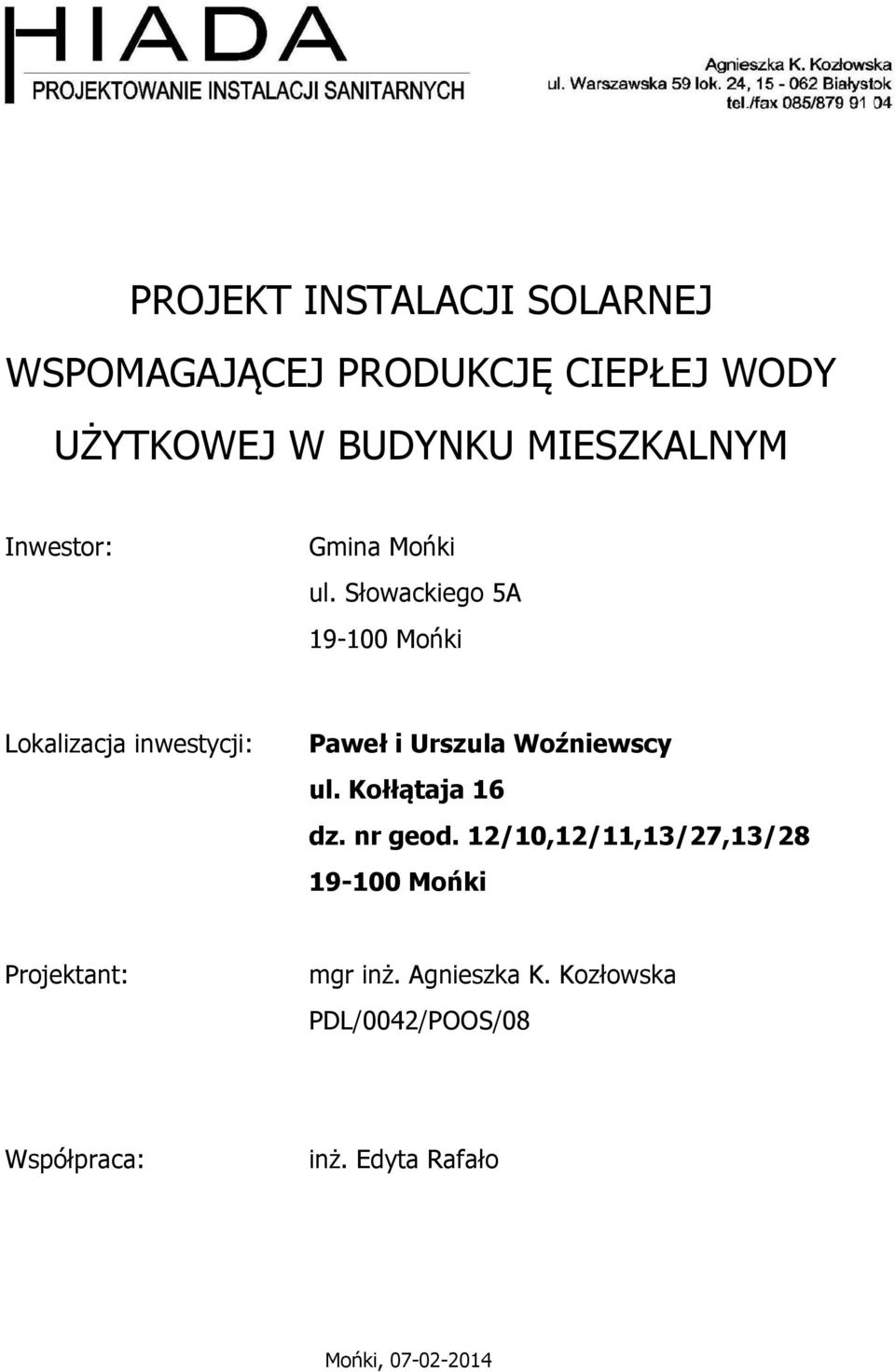 HIADA
PROJEKTOWANIE INSTALACJI SANITARNYCH

Agnieszka K. Kozłowska
ul. Warszawska 59 lok. 24, 15 - 062 Białystok
tel./fax 085/879 91 04

PROJEKT INSTALACJI SOLARNEJ
WSPOMAGAJĄCEJ PRODUKCJĘ CIEPŁEJ WODY
UŻYTKOWEJ W BUDYNKU MIESZKALNYM

Inwestor: Gmina Mońki
ul. Słowackiego 5A
19-100 Mońki

Lokalizacja inwestycji: Paweł i Urszula Woźniewscy
ul. Kołłątaja 16
dz. nr geod. 12/10,12/11,13/27,13/28
19-100 Mońki

Projektant: mgr inż. Agnieszka K. Kozłowska
PDL/0042/POOS/08

Współpraca: inż. Edyta Rafało

Mońki, 07-02-2014